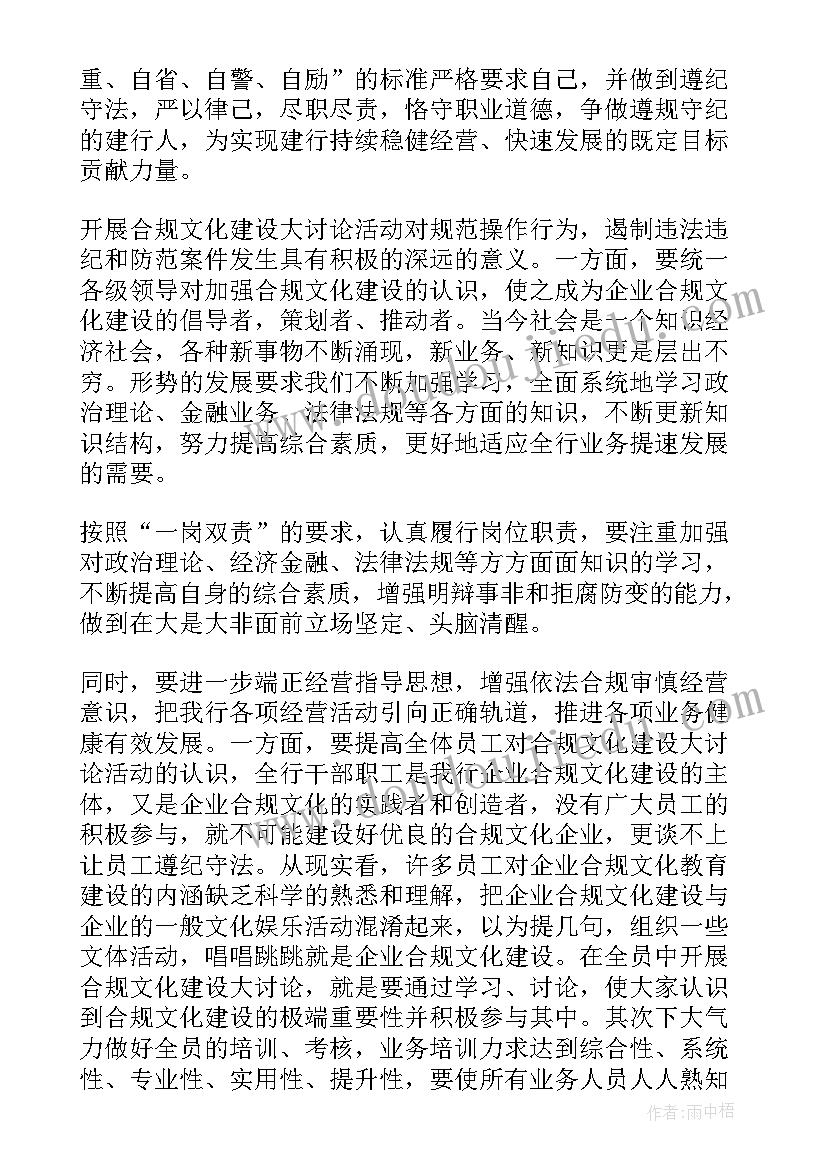 重、自省、自警、自励”的标准严格要求自己，并做到遵纪守法，严以律己，尽职尽责，恪守职业道德，争做遵规守纪的建行人，为实现建行持续稳健经营、快速发展的既定目标贡献力量。

开展合规文化建设大讨论活动对规范操作行为，遏制违法违纪和防范案件发生具有积极的深远的意义。一方面，要统一各级领导对加强合规文化建设的认识，使之成为企业合规文化建设的倡导者，策划者、推动者。当今社会是一个知识经济社会，各种新事物不断涌现，新业务、新知识更是层出不穷。形势的发展要求我们不断加强学习，全面系统地学习政治理论、金融业务、法律法规等各方面的知识，不断更新知识结构，努力提高综合素质，更好地适应全行业务提速发展的需要。

按照“一岗双责”的要求，认真履行岗位职责，要注重加强对政治理论、经济金融、法律法规等方方面面知识的学习，不断提高自身的综合素质，增强明辩事非和拒腐防变的能力，做到在大是大非面前立场坚定、头脑清醒。

同时，要进一步端正经营指导思想，增强依法合规审慎经营意识，把我行各项经营活动引向正确轨道，推进各项业务健康有效发展。一方面，要提高全体员工对合规文化建设大讨论活动的认识，全行干部职工是我行企业合规文化建设的主体，又是企业合规文化的实践者和创造者，没有广大员工的积极参与，就不可能建设好优良的合规文化企业，更谈不上让员工遵纪守法。从现实看，许多员工对企业合规文化教育建设的内涵缺乏科学的熟悉和理解，把企业合规文化建设与企业的一般文化娱乐活动混淆起来，以为提几句，组织一些文体活动，唱唱跳跳就是企业合规文化建设。在全员中开展合规文化建设大讨论，就是要通过学习、讨论，使大家认识到合规文化建设的极端重要性并积极参与其中。其次下大气力做好全员的培训、考核，业务培训力求达到综合性、系统性、专业性、实用性、提升性，要使所有业务人员人人熟知

作者：雨中梧